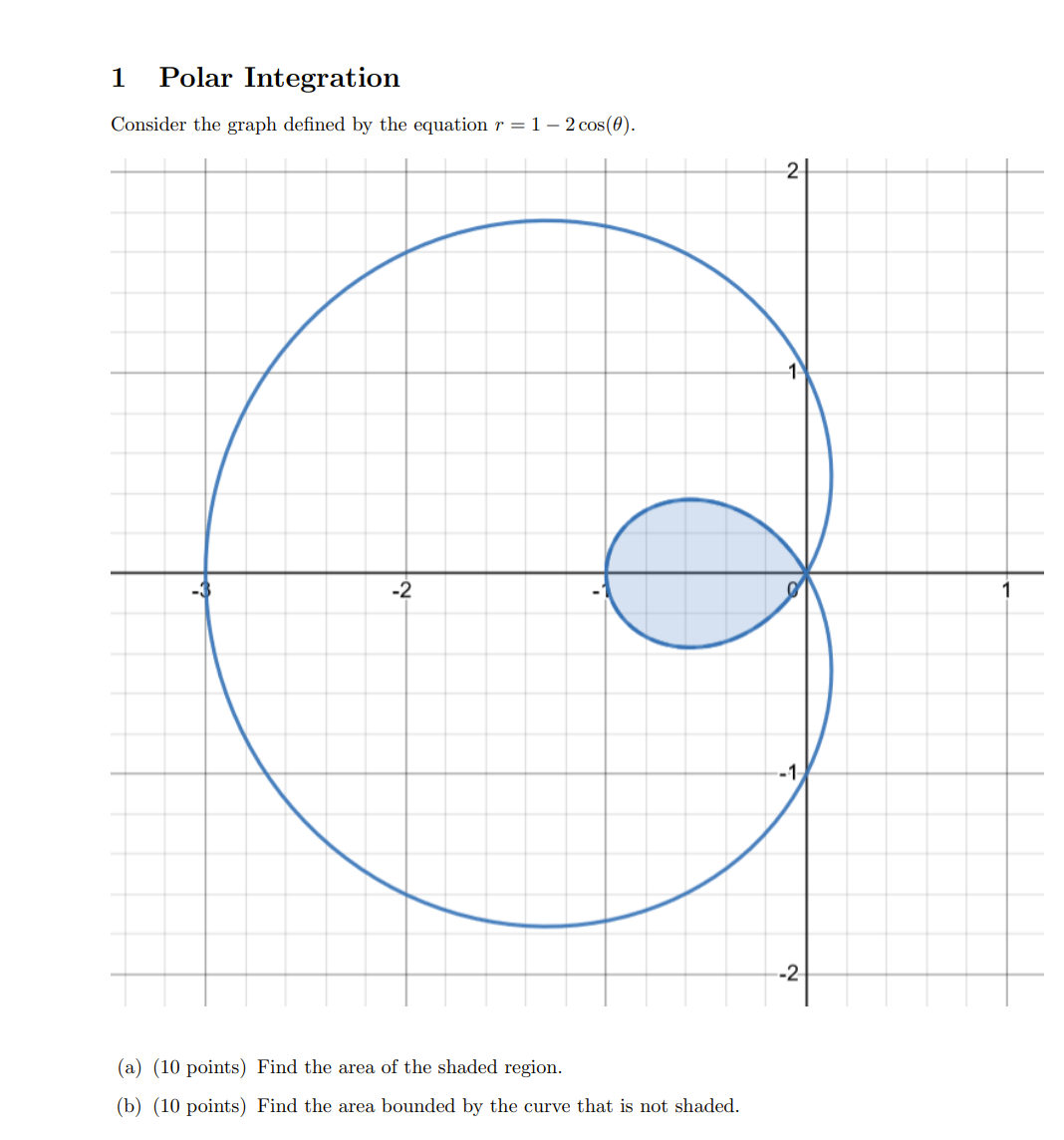 1 Polar Integration

Consider the graph defined by the equation $r = 1 - 2\cos(\theta)$.

2
1
-3
-2
-1
0
1
-1
-2

(a) (10 points) Find the area of the shaded region.

(b) (10 points) Find the area bounded by the curve that is not shaded.